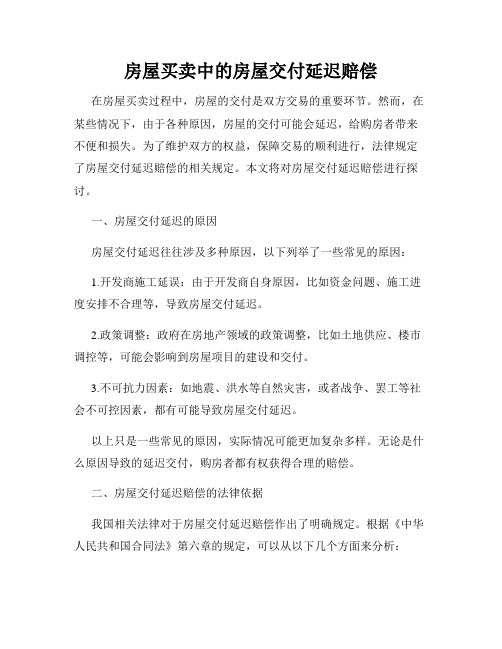 房屋买卖中的房屋交付延迟赔偿

在房屋买卖过程中，房屋的交付是双方交易的重要环节。然而，在某些情况下，由于各种原因，房屋的交付可能会延迟，给购房者带来不便和损失。为了维护双方的权益，保障交易的顺利进行，法律规定了房屋交付延迟赔偿的相关规定。本文将对房屋交付延迟赔偿进行探讨。

一、房屋交付延迟的原因

房屋交付延迟往往涉及多种原因，以下列举了一些常见的原因：

1.开发商施工延误：由于开发商自身原因，比如资金问题、施工进度安排不合理等，导致房屋交付延迟。

2.政策调整：政府在房地产领域的政策调整，比如土地供应、楼市调控等，可能会影响到房屋项目的建设和交付。

3.不可抗力因素：如地震、洪水等自然灾害，或者战争、罢工等社会不可控因素，都有可能导致房屋交付延迟。

以上只是一些常见的原因，实际情况可能更加复杂多样。无论是什么原因导致的延迟交付，购房者都有权获得合理的赔偿。

二、房屋交付延迟赔偿的法律依据

我国相关法律对于房屋交付延迟赔偿作出了明确规定。根据《中华人民共和国合同法》第六章的规定，可以从以下几个方面来分析：